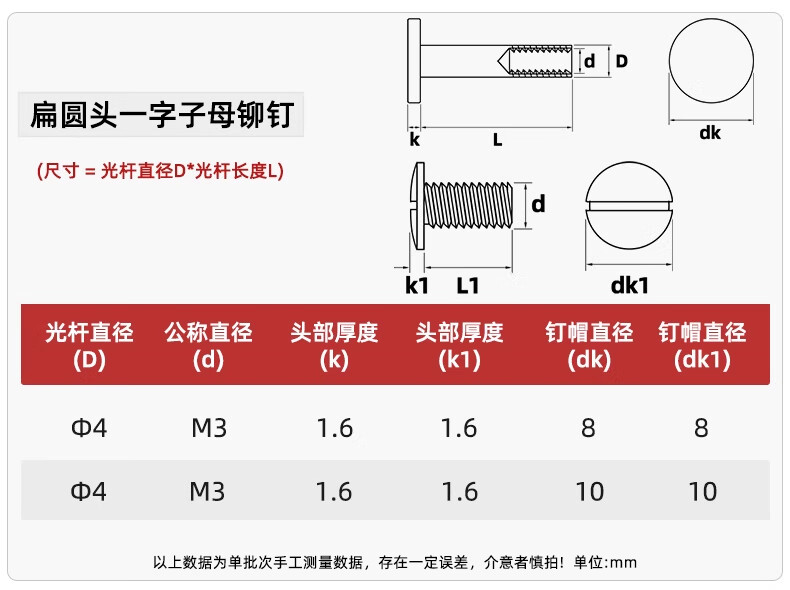 扁圆头一字子母铆钉

(尺寸 = 光杆直径D*光杆长度L)

d D
k L
dk
d
k1 L1
dk1

| 光杆直径 (D) | 公称直径 (d) | 头部厚度 (k) | 头部厚度 (k1) | 钉帽直径 (dk) | 钉帽直径 (dk1) |
|---|---|---|---|---|---|
| Φ4 | M3 | 1.6 | 1.6 | 8 | 8 |
| Φ4 | M3 | 1.6 | 1.6 | 10 | 10 |

以上数据为单批次手工测量数据，存在一定误差，介意者慎拍！单位:mm